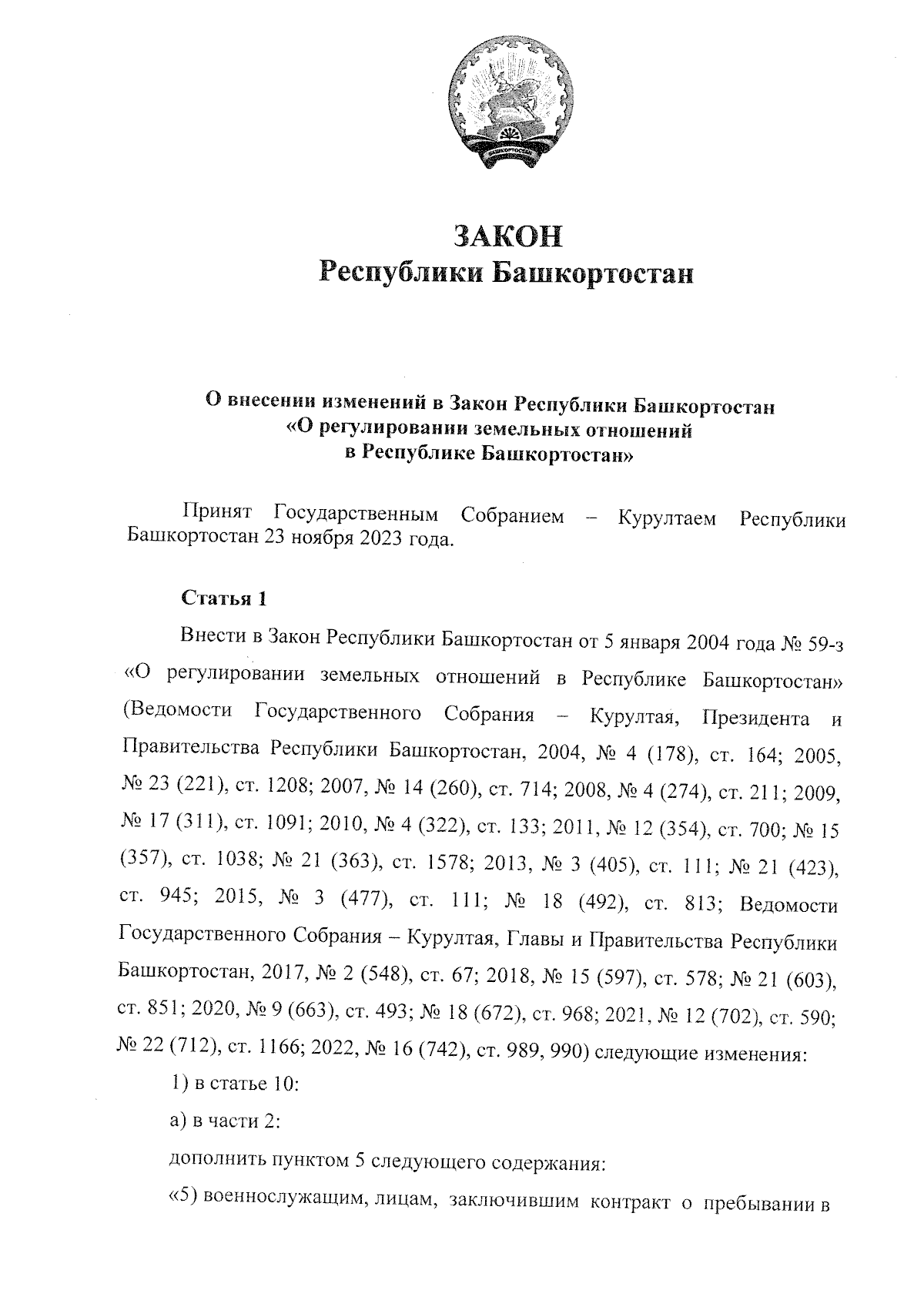 БАШКОРТОСТАН

ЗАКОН
Республики Башкортостан

О внесении изменений в Закон Республики Башкортостан «О регулировании земельных отношений в Республике Башкортостан»

Принят Государственным Собранием – Курултаем Республики Башкортостан 23 ноября 2023 года.

Статья 1

Внести в Закон Республики Башкортостан от 5 января 2004 года № 59-з «О регулировании земельных отношений в Республике Башкортостан» (Ведомости Государственного Собрания – Курултая, Президента и Правительства Республики Башкортостан, 2004, № 4 (178), ст. 164; 2005, № 23 (221), ст. 1208; 2007, № 14 (260), ст. 714; 2008, № 4 (274), ст. 211; 2009, № 17 (311), ст. 1091; 2010, № 4 (322), ст. 133; 2011, № 12 (354), ст. 700; № 15 (357), ст. 1038; № 21 (363), ст. 1578; 2013, № 3 (405), ст. 111; № 21 (423), ст. 945; 2015, № 3 (477), ст. 111; № 18 (492), ст. 813; Ведомости Государственного Собрания – Курултая, Главы и Правительства Республики Башкортостан, 2017, № 2 (548), ст. 67; 2018, № 15 (597), ст. 578; № 21 (603), ст. 851; 2020, № 9 (663), ст. 493; № 18 (672), ст. 968; 2021, № 12 (702), ст. 590; № 22 (712), ст. 1166; 2022, № 16 (742), ст. 989, 990) следующие изменения:

1) в статье 10:

а) в части 2:

дополнить пунктом 5 следующего содержания:

«5) военнослужащим, лицам, заключившим контракт о пребывании в